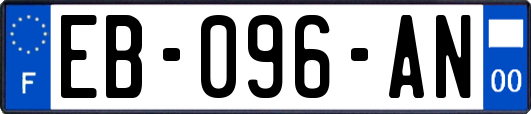 F

EB-096-AN

00